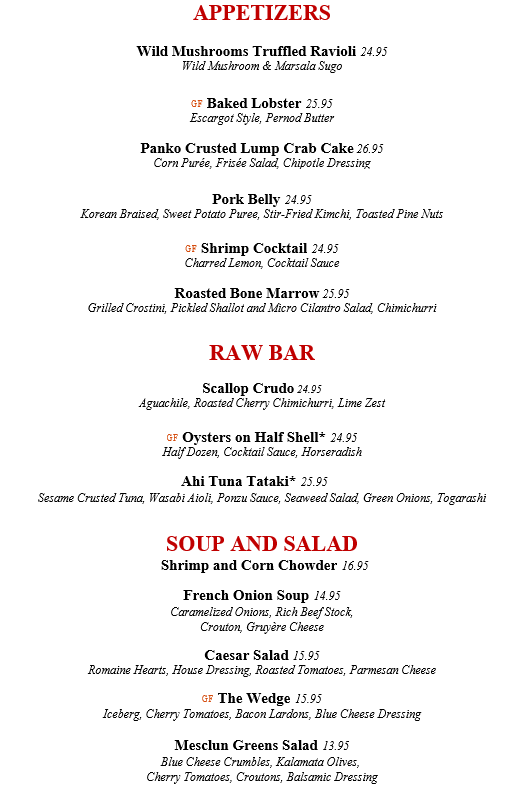 APPETIZERS

Wild Mushrooms Truffled Ravioli 24.95
Wild Mushroom & Marsala Sugo

GF Baked Lobster 25.95
Escargot Style, Pernod Butter

Panko Crusted Lump Crab Cake 26.95
Corn Purée, Frisée Salad, Chipotle Dressing

Pork Belly 24.95
Korean Braised, Sweet Potato Puree, Stir-Fried Kimchi, Toasted Pine Nuts

GF Shrimp Cocktail 24.95
Charred Lemon, Cocktail Sauce

Roasted Bone Marrow 25.95
Grilled Crostini, Pickled Shallot and Micro Cilantro Salad, Chimichurri

RAW BAR

Scallop Crudo 24.95
Aguachile, Roasted Cherry Chimichurri, Lime Zest

GF Oysters on Half Shell* 24.95
Half Dozen, Cocktail Sauce, Horseradish

Ahi Tuna Tataki* 25.95
Sesame Crusted Tuna, Wasabi Aioli, Ponzu Sauce, Seaweed Salad, Green Onions, Togarashi

SOUP AND SALAD

Shrimp and Corn Chowder 16.95

French Onion Soup 14.95
Caramelized Onions, Rich Beef Stock, Crouton, Gruyère Cheese

Caesar Salad 15.95
Romaine Hearts, House Dressing, Roasted Tomatoes, Parmesan Cheese

GF The Wedge 15.95
Iceberg, Cherry Tomatoes, Bacon Lardons, Blue Cheese Dressing

Mesclun Greens Salad 13.95
Blue Cheese Crumbles, Kalamata Olives, Cherry Tomatoes, Croutons, Balsamic Dressing